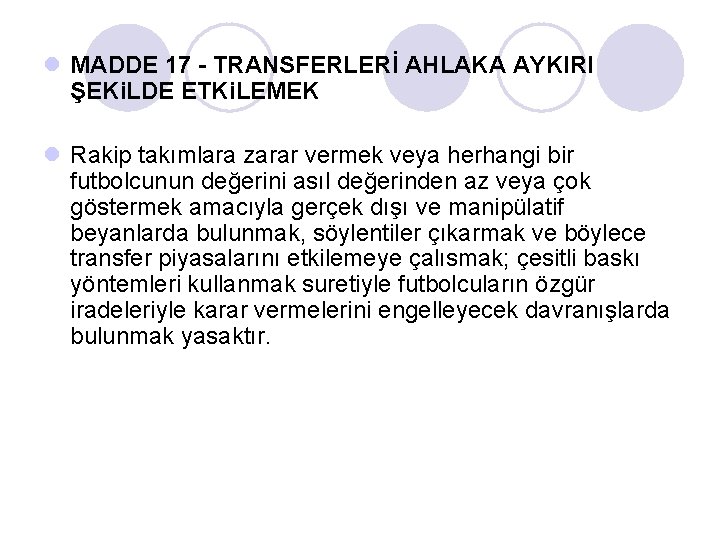 MADDE 17 - TRANSFERLERİ AHLAKA AYKIRI ŞEKiLDE ETKiLEMEK

Rakip takımlara zarar vermek veya herhangi bir futbolcunun değerini asıl değerinden az veya çok göstermek amacıyla gerçek dışı ve manipülatif beyanlarda bulunmak, söylentiler çıkarmak ve böylece transfer piyasalarını etkilemeye çalısmak; çesitli baskı yöntemleri kullanmak suretiyle futbolcuların özgür iradeleriyle karar vermelerini engelleyecek davranışlarda bulunmak yasaktır.